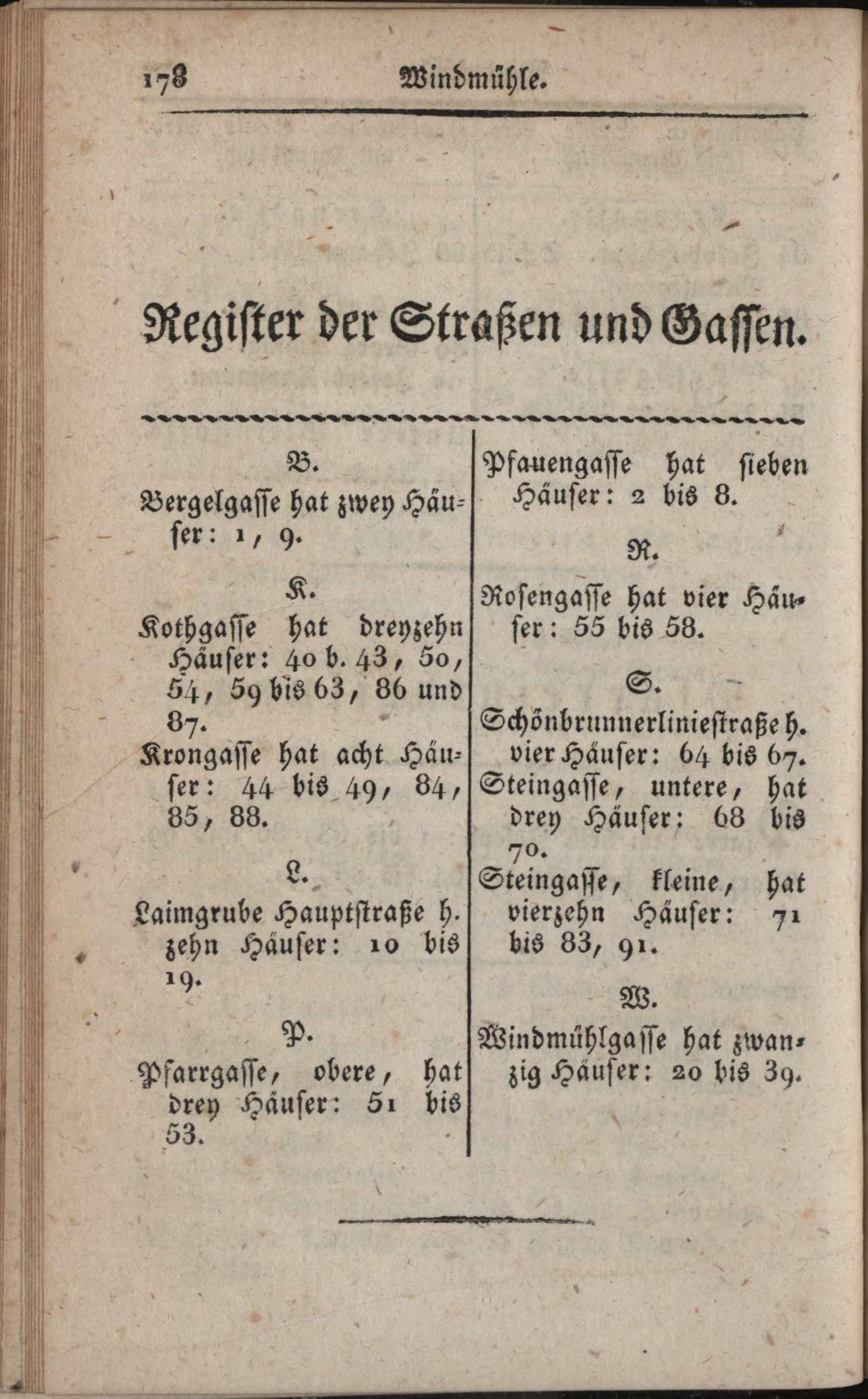 178 Windmühle.

Register der Straßen und Gassen.

B.

Bergelgasse hat zwey Häuser: 1, 9.

K.

Kothgasse hat dreyzehn Häuser: 40 b. 43, 50, 54, 59 bis 63, 86 und 87.

Krongasse hat acht Häuser: 44 bis 49, 84, 85, 88.

L.

Laimgrube Hauptstraße h. zehn Häuser: 10 bis 19.

P.

Pfarrgasse, obere, hat drey Häuser: 51 bis 53.

Pfauengasse hat sieben Häuser: 2 bis 8.

R.

Rosengasse hat vier Häuser: 55 bis 58.

S.

Schönbrunnerliniestraße h. vier Häuser: 64 bis 67.

Steingasse, untere, hat drey Häuser: 68 bis 70.

Steingasse, kleine, hat vierzehn Häuser: 71 bis 83, 91.

W.

Windmühlgasse hat zwanzig Häuser: 20 bis 39.